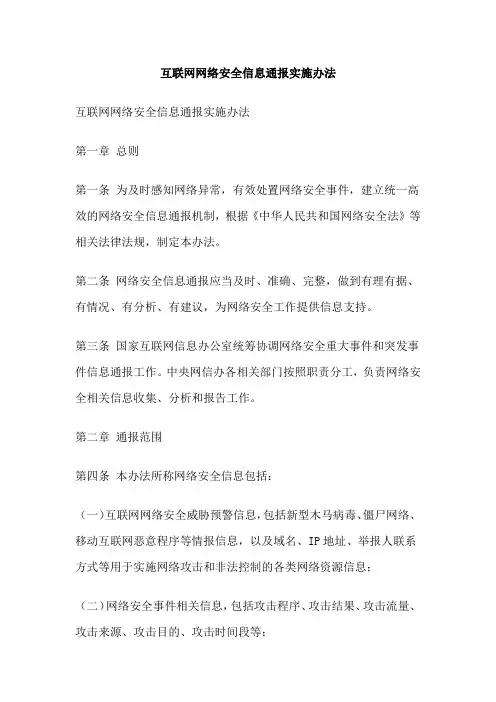 互联网网络安全信息通报实施办法

互联网网络安全信息通报实施办法

第一章 总则

第一条 为及时感知网络异常，有效处置网络安全事件，建立统一高效的网络安全信息通报机制，根据《中华人民共和国网络安全法》等相关法律法规，制定本办法。

第二条 网络安全信息通报应当及时、准确、完整，做到有理有据、有情况、有分析、有建议，为网络安全工作提供信息支持。

第三条 国家互联网信息办公室统筹协调网络安全重大事件和突发事件信息通报工作。中央网信办各相关部门按照职责分工，负责网络安全相关信息收集、分析和报告工作。

第二章 通报范围

第四条 本办法所称网络安全信息包括：

（一）互联网网络安全威胁预警信息，包括新型木马病毒、僵尸网络、移动互联网恶意程序等情报信息，以及域名、IP地址、举报人联系方式等用于实施网络攻击和非法控制的各类网络资源信息；

（二）网络安全事件相关信息，包括攻击程序、攻击结果、攻击流量、攻击来源、攻击目的、攻击时间段等；